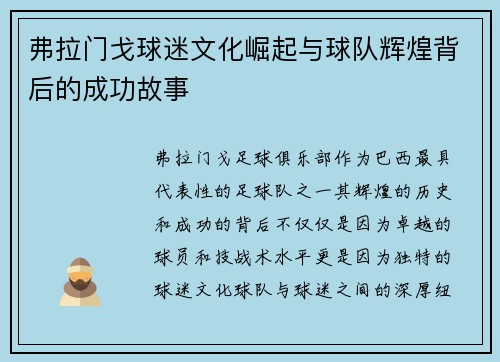 弗拉门戈球迷文化崛起与球队辉煌背后的成功故事

弗拉门戈足球俱乐部作为巴西最具代表性的足球队之一其辉煌的历史和成功的背后不仅仅是因为卓越的球员和技战术水平更是因为独特的球迷文化球队与球迷之间的深厚纽